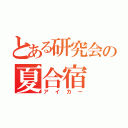 とある研究会の
夏合宿
アイカー